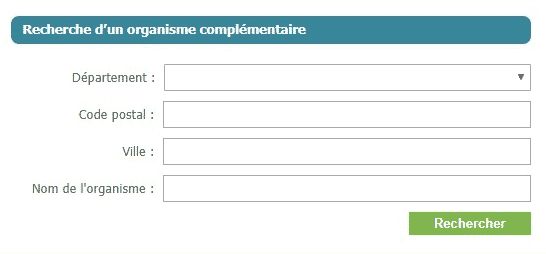 Recherche d'un organisme complémentaire

Département :

Code postal :

Ville :

Nom de l'organisme :

Rechercher